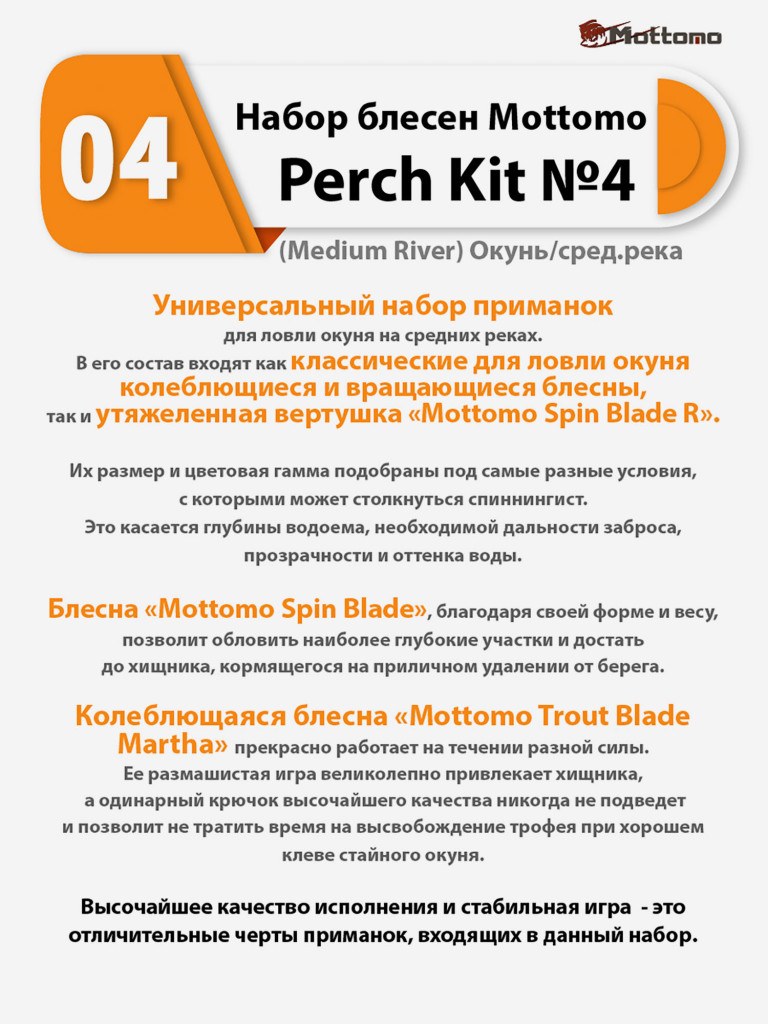 Mottomo

04

Набор блесен Mottomo
Perch Kit №4

(Medium River) Окунь/сред.река

Универсальный набор приманок
для ловли окуня на средних реках.
В его состав входят как классические для ловли окуня колеблющиеся и вращающиеся блесны, так и утяжеленная вертушка «Mottomo Spin Blade R».

Их размер и цветовая гамма подобраны под самые разные условия, с которыми может столкнуться спиннингист.
Это касается глубины водоема, необходимой дальности заброса, прозрачности и оттенка воды.

Блесна «Mottomo Spin Blade», благодаря своей форме и весу, позволит обловить наиболее глубокие участки и достать до хищника, кормящегося на приличном удалении от берега.

Колеблющаяся блесна «Mottomo Trout Blade Martha» прекрасно работает на течении разной силы.
Ее размашистая игра великолепно привлекает хищника, а одинарный крючок высочайшего качества никогда не подведет и позволит не тратить время на высвобождение трофея при хорошем клеве стайного окуня.

Высочайшее качество исполнения и стабильная игра - это отличительные черты приманок, входящих в данный набор.